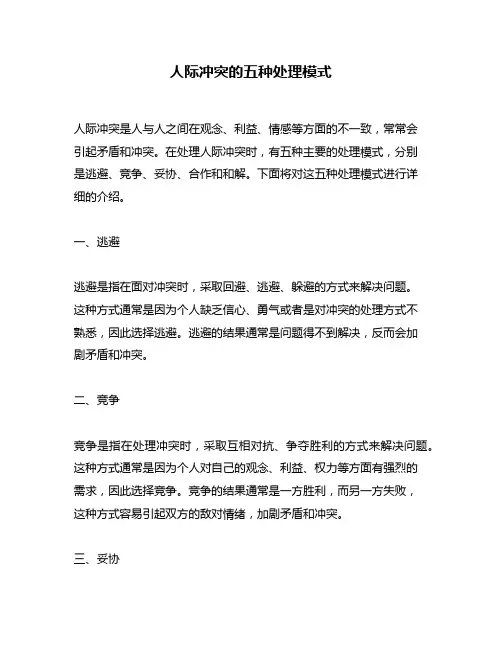 人际冲突的五种处理模式

人际冲突是人与人之间在观念、利益、情感等方面的不一致，常常会引起矛盾和冲突。在处理人际冲突时，有五种主要的处理模式，分别是逃避、竞争、妥协、合作和和解。下面将对这五种处理模式进行详细的介绍。

一、逃避

逃避是指在面对冲突时，采取回避、逃避、躲避的方式来解决问题。这种方式通常是因为个人缺乏信心、勇气或者是对冲突的处理方式不熟悉，因此选择逃避。逃避的结果通常是问题得不到解决，反而会加剧矛盾和冲突。

二、竞争

竞争是指在处理冲突时，采取互相对抗、争夺胜利的方式来解决问题。这种方式通常是因为个人对自己的观念、利益、权力等方面有强烈的需求，因此选择竞争。竞争的结果通常是一方胜利，而另一方失败，这种方式容易引起双方的敌对情绪，加剧矛盾和冲突。

三、妥协